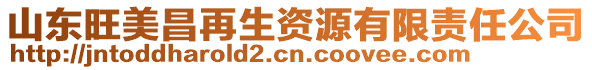 山东旺美昌再生资源有限责任公司
http://jntoddharold2.cn.coovee.com